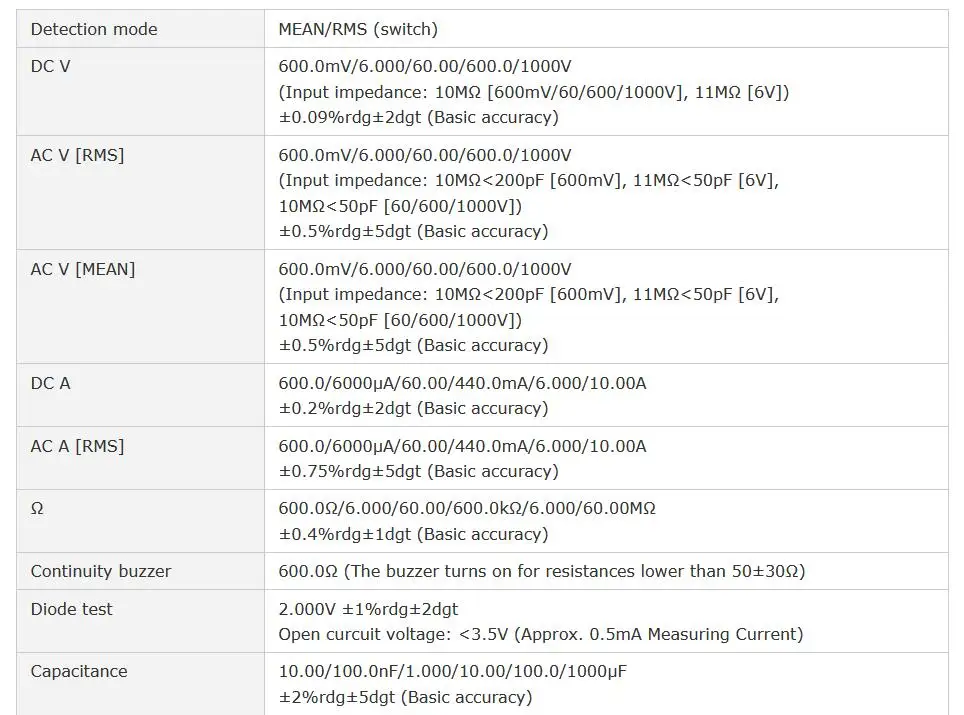 | Detection mode | MEAN/RMS (switch) |
|---|---|
| DC V | 600.0mV/6.000/60.00/600.0/1000V (Input impedance: 10MΩ [600mV/60/600/1000V], 11MΩ [6V]) ±0.09%rdg±2dgt (Basic accuracy) |
| AC V [RMS] | 600.0mV/6.000/60.00/600.0/1000V (Input impedance: 10MΩ<200pF [600mV], 11MΩ<50pF [6V], 10MΩ<50pF [60/600/1000V]) ±0.5%rdg±5dgt (Basic accuracy) |
| AC V [MEAN] | 600.0mV/6.000/60.00/600.0/1000V (Input impedance: 10MΩ<200pF [600mV], 11MΩ<50pF [6V], 10MΩ<50pF [60/600/1000V]) ±0.5%rdg±5dgt (Basic accuracy) |
| DC A | 600.0/6000μA/60.00/440.0mA/6.000/10.00A ±0.2%rdg±2dgt (Basic accuracy) |
| AC A [RMS] | 600.0/6000μA/60.00/440.0mA/6.000/10.00A ±0.75%rdg±5dgt (Basic accuracy) |
| Ω | 600.0Ω/6.000/60.00/600.0kΩ/6.000/60.00MΩ ±0.4%rdg±1dgt (Basic accuracy) |
| Continuity buzzer | 600.0Ω (The buzzer turns on for resistances lower than 50±30Ω) |
| Diode test | 2.000V ±1%rdg±2dgt Open curcuit voltage: <3.5V (Approx. 0.5mA Measuring Current) |
| Capacitance | 10.00/100.0nF/1.000/10.00/100.0/1000μF ±2%rdg±5dgt (Basic accuracy) |